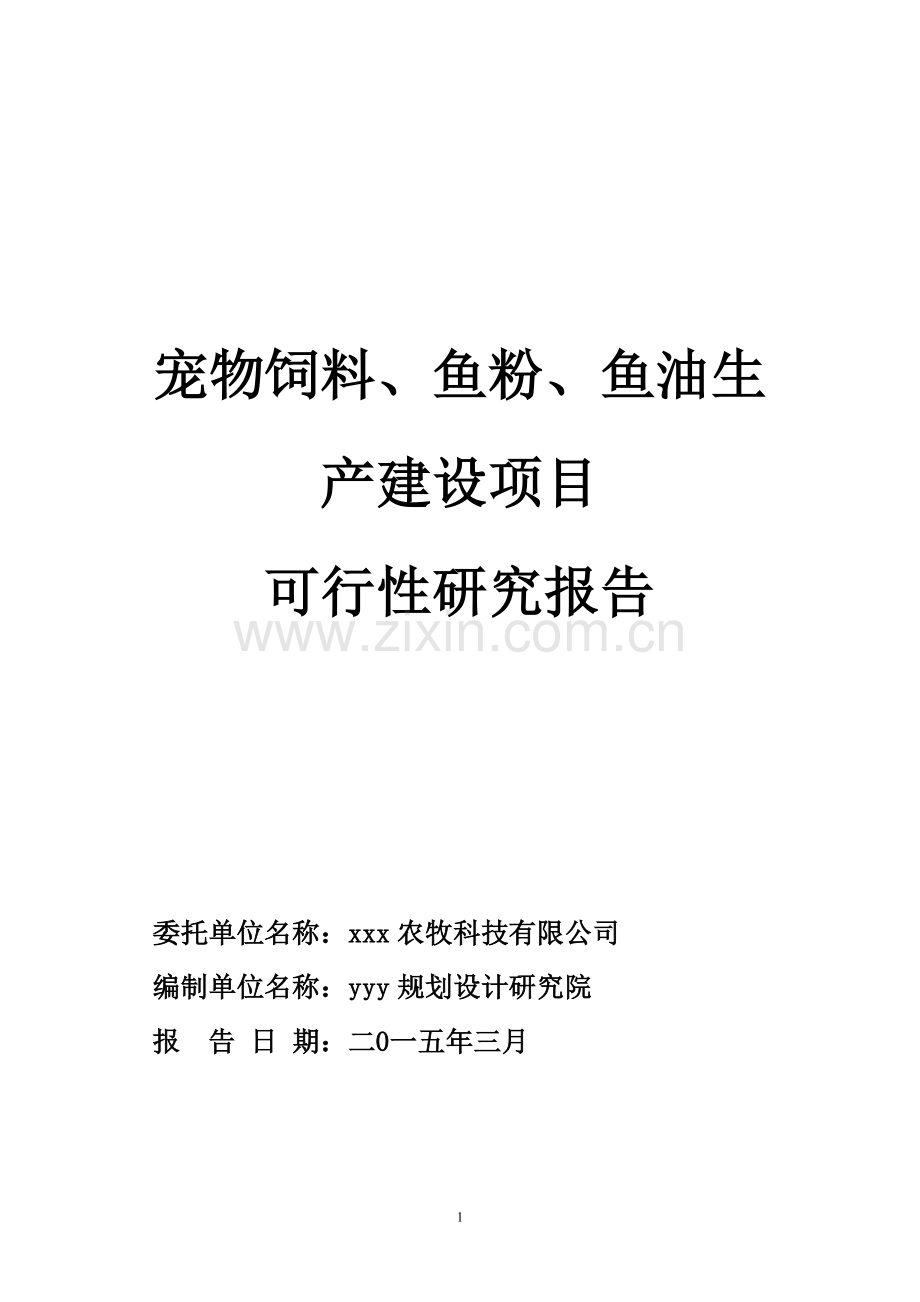 宠物饲料、鱼粉、鱼油生产建设项目

可行性研究报告

www.zixin.com.cn

委托单位名称：xxx 农牧科技有限公司

编制单位名称：yyy 规划设计研究院

报 告 日 期：二0一五年三月

1